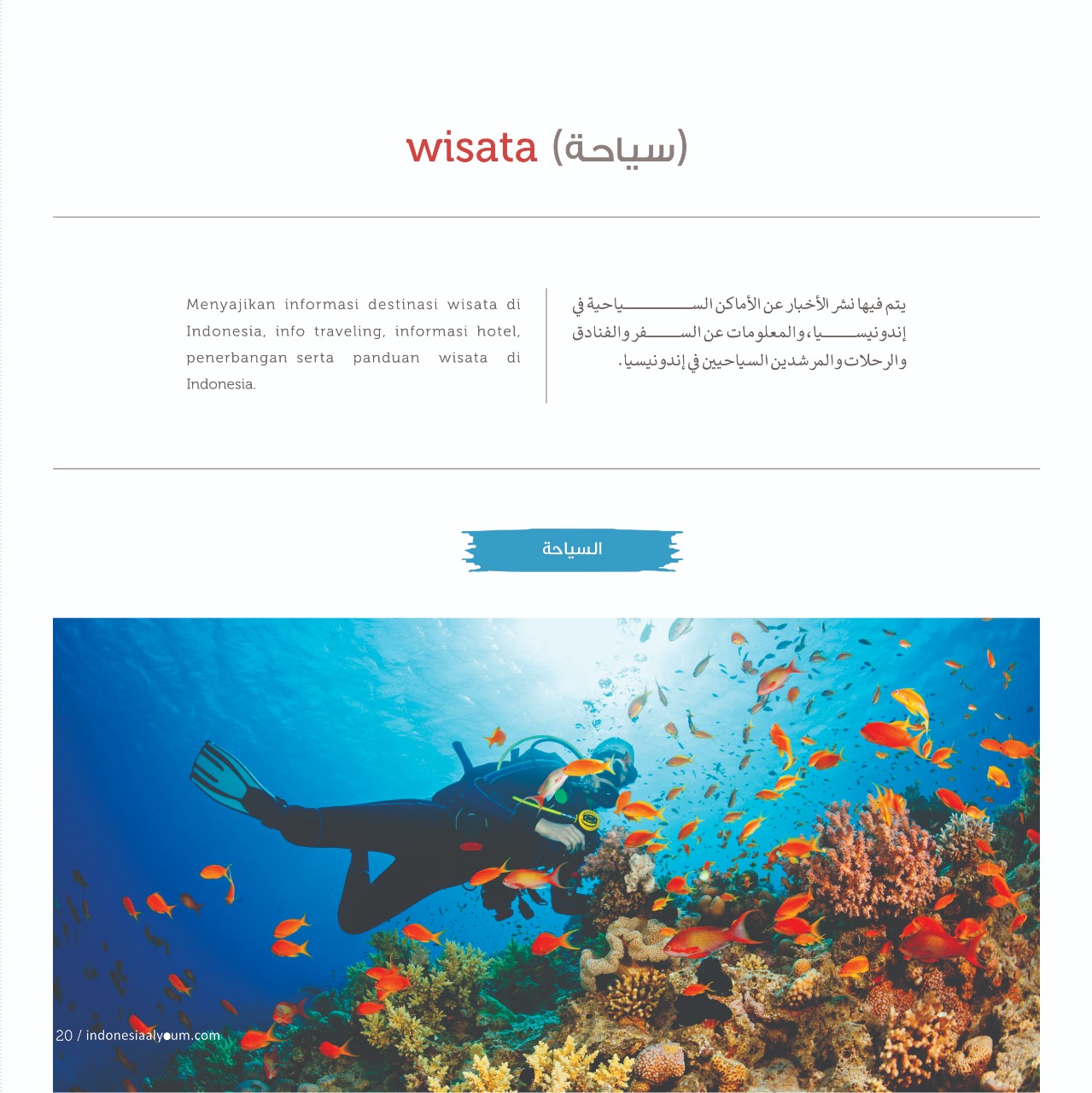 wisata (سياحة)

Menyajikan informasi destinasi wisata di Indonesia, info traveling, informasi hotel, penerbangan serta panduan wisata di Indonesia.

يتم فيها نشر الأخبار عن الأماكن السياحية في إندونيسيا، والمعلومات عن السفر والفنادق والرحلات والمرشدين السياحيين في إندونيسيا.

السياحة

20 / indonesiaalyoum.com